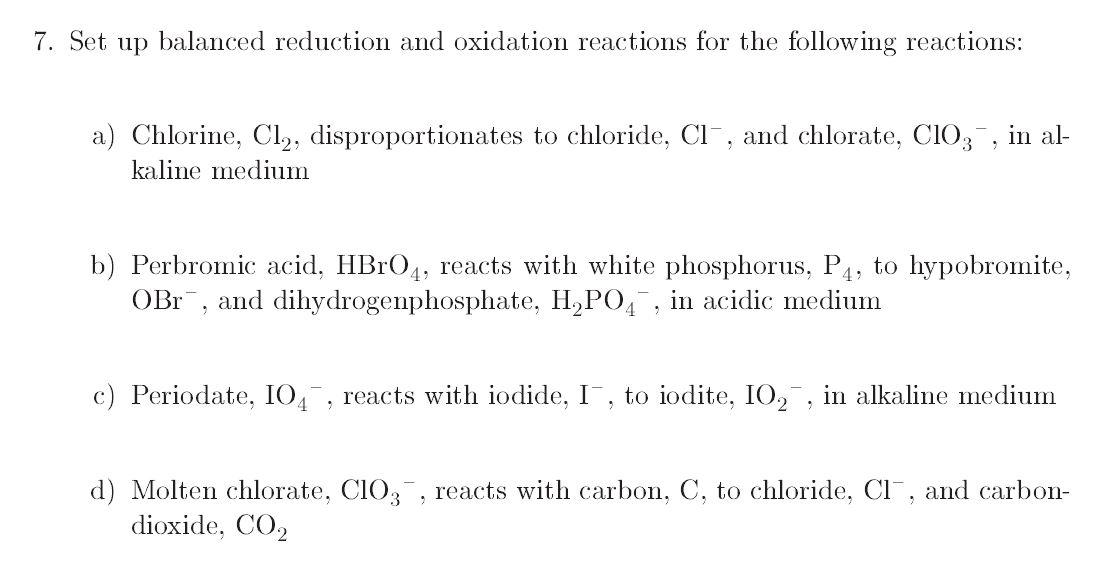 7. Set up balanced reduction and oxidation reactions for the following reactions:

a) Chlorine, $Cl_2$, disproportionates to chloride, $Cl^-$, and chlorate, $ClO_3^-$, in alkaline medium

b) Perbromic acid, $HBrO_4$, reacts with white phosphorus, $P_4$, to hypobromite, $OBr^-$, and dihydrogenphosphate, $H_2PO_4^-$, in acidic medium

c) Periodate, $IO_4^-$, reacts with iodide, $I^-$, to iodite, $IO_2^-$, in alkaline medium

d) Molten chlorate, $ClO_3^-$, reacts with carbon, C, to chloride, $Cl^-$, and carbondioxide, $CO_2$